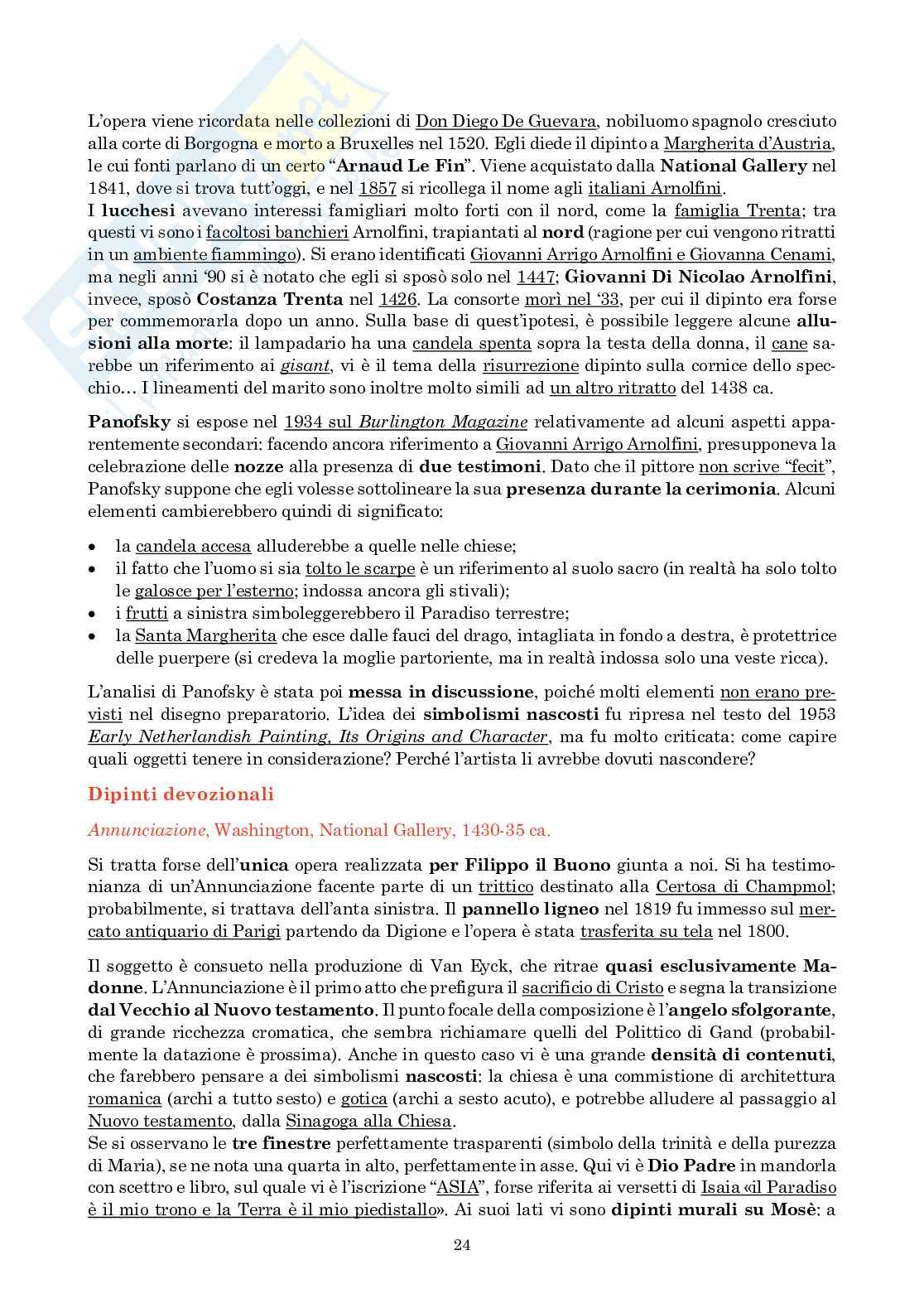 L'opera viene ricordata nelle collezioni di Don Diego De Guevara, nobiluomo spagnolo cresciuto alla corte di Borgogna e morto a Bruxelles nel 1520. Egli diede il dipinto a Margherita d'Austria, le cui fonti parlano di un certo "Arnaud Le Fin". Viene acquistato dalla National Gallery nel 1841, dove si trova tutt'oggi, e nel 1857 si ricollega il nome agli italiani Arnolfini.
I lucchesi avevano interessi famigliari molto forti con il nord, come la famiglia Trenta; tra questi vi sono i facoltosi banchieri Arnolfini, trapiantati al nord (ragione per cui vengono ritratti in un ambiente fiammingo). Si erano identificati Giovanni Arrigo Arnolfini e Giovanna Cenami, ma negli anni '90 si è notato che egli si sposò solo nel 1447; Giovanni Di Nicolao Arnolfini, invece, sposò Costanza Trenta nel 1426. La consorte morì nel '33, per cui il dipinto era forse per commemorarla dopo un anno. Sulla base di quest'ipotesi, è possibile leggere alcune allusioni alla morte: il lampadario ha una candela spenta sopra la testa della donna, il cane sarebbe un riferimento ai gisant, vi è il tema della risurrezione dipinto sulla cornice dello specchio… I lineamenti del marito sono inoltre molto simili ad un altro ritratto del 1438 ca.

Panofsky si espose nel 1934 sul Burlington Magazine relativamente ad alcuni aspetti apparentemente secondari: facendo ancora riferimento a Giovanni Arrigo Arnolfini, presupponeva la celebrazione delle nozze alla presenza di due testimoni. Dato che il pittore non scrive "fecit", Panofsky suppone che egli volesse sottolineare la sua presenza durante la cerimonia. Alcuni elementi cambierebbero quindi di significato:

• la candela accesa alluderebbe a quelle nelle chiese;
• il fatto che l'uomo si sia tolto le scarpe è un riferimento al suolo sacro (in realtà ha solo tolto le galosce per l'esterno; indossa ancora gli stivali);
• i frutti a sinistra simboleggerebbero il Paradiso terrestre;
• la Santa Margherita che esce dalle fauci del drago, intagliata in fondo a destra, è protettrice delle puerpere (si credeva la moglie partoriente, ma in realtà indossa solo una veste ricca).

L'analisi di Panofsky è stata poi messa in discussione, poiché molti elementi non erano previsti nel disegno preparatorio. L'idea dei simbolismi nascosti fu ripresa nel testo del 1953 Early Netherlandish Painting, Its Origins and Character, ma fu molto criticata: come capire quali oggetti tenere in considerazione? Perché l'artista li avrebbe dovuti nascondere?

Dipinti devozionali

Annunciazione, Washington, National Gallery, 1430-35 ca.

Si tratta forse dell'unica opera realizzata per Filippo il Buono giunta a noi. Si ha testimonianza di un'Annunciazione facente parte di un trittico destinato alla Certosa di Champmol; probabilmente, si trattava dell'anta sinistra. Il pannello ligneo nel 1819 fu immesso sul mercato antiquario di Parigi partendo da Digione e l'opera è stata trasferita su tela nel 1800.

Il soggetto è consueto nella produzione di Van Eyck, che ritrae quasi esclusivamente Madonne. L'Annunciazione è il primo atto che prefigura il sacrificio di Cristo e segna la transizione dal Vecchio al Nuovo testamento. Il punto focale della composizione è l'angelo sfolgorante, di grande ricchezza cromatica, che sembra richiamare quelli del Polittico di Gand (probabilmente la datazione è prossima). Anche in questo caso vi è una grande densità di contenuti, che farebbero pensare a dei simbolismi nascosti: la chiesa è una commistione di architettura romanica (archi a tutto sesto) e gotica (archi a sesto acuto), e potrebbe alludere al passaggio al Nuovo testamento, dalla Sinagoga alla Chiesa.
Se si osservano le tre finestre perfettamente trasparenti (simbolo della trinità e della purezza di Maria), se ne nota una quarta in alto, perfettamente in asse. Qui vi è Dio Padre in mandorla con scettro e libro, sul quale vi è l'iscrizione "ASIA", forse riferita ai versetti di Isaia «il Paradiso è il mio trono e la Terra è il mio piedistallo». Ai suoi lati vi sono dipinti murali su Mosè: a

24